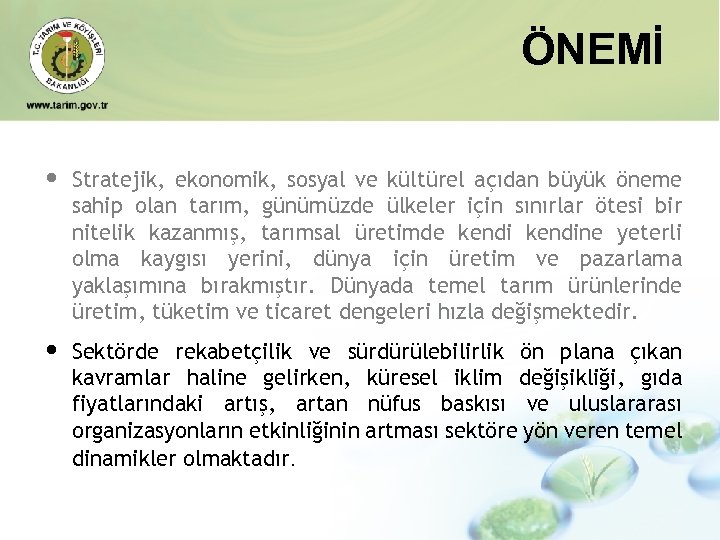 T.C. TARIM VE KÖYİŞLERİ BAKANLIĞI

www.tarim.gov.tr

ÖNEMİ

• Stratejik, ekonomik, sosyal ve kültürel açıdan büyük öneme sahip olan tarım, günümüzde ülkeler için sınırlar ötesi bir nitelik kazanmış, tarımsal üretimde kendi kendine yeterli olma kaygısı yerini, dünya için üretim ve pazarlama yaklaşımına bırakmıştır. Dünyada temel tarım ürünlerinde üretim, tüketim ve ticaret dengeleri hızla değişmektedir.

• Sektörde rekabetçilik ve sürdürülebilirlik ön plana çıkan kavramlar haline gelirken, küresel iklim değişikliği, gıda fiyatlarındaki artış, artan nüfus baskısı ve uluslararası organizasyonların etkinliğinin artması sektöre yön veren temel dinamikler olmaktadır.